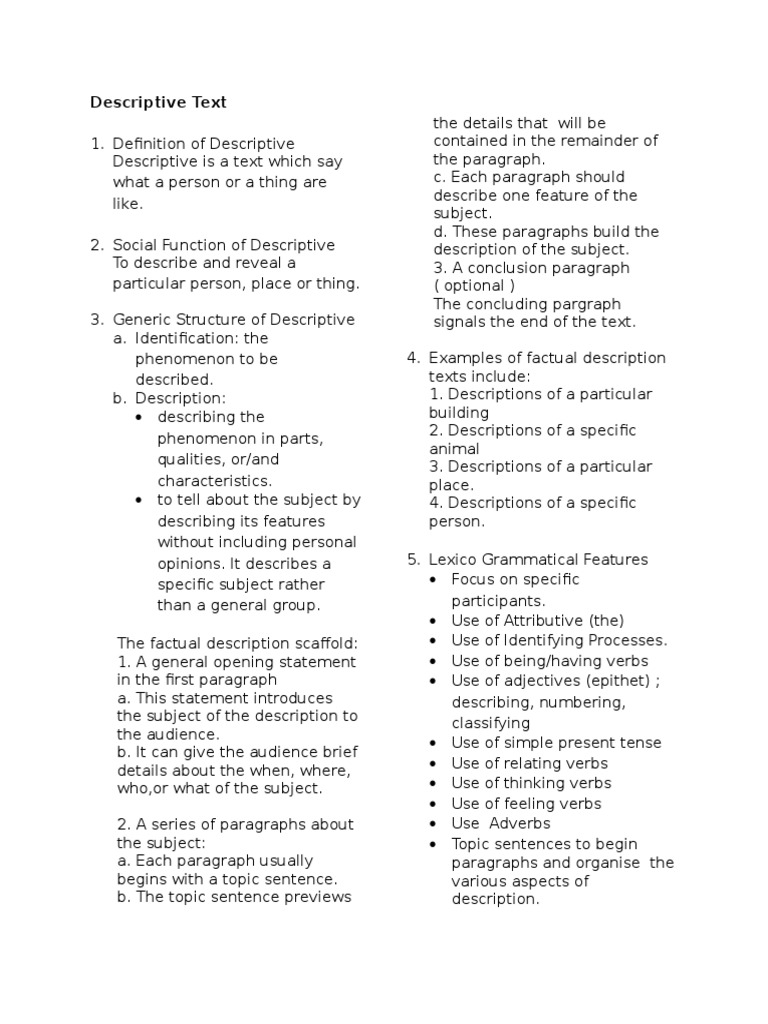 Descriptive Text

1. Definition of Descriptive
Descriptive is a text which say what a person or a thing are like.

2. Social Function of Descriptive
To describe and reveal a particular person, place or thing.

3. Generic Structure of Descriptive
a. Identification: the phenomenon to be described.
b. Description:
• describing the phenomenon in parts, qualities, or/and characteristics.
• to tell about the subject by describing its features without including personal opinions. It describes a specific subject rather than a general group.

The factual description scaffold:
1. A general opening statement in the first paragraph
a. This statement introduces the subject of the description to the audience.
b. It can give the audience brief details about the when, where, who,or what of the subject.

2. A series of paragraphs about the subject:
a. Each paragraph usually begins with a topic sentence.
b. The topic sentence previews the details that will be contained in the remainder of the paragraph.
c. Each paragraph should describe one feature of the subject.
d. These paragraphs build the description of the subject.
3. A conclusion paragraph ( optional )
The concluding pargraph signals the end of the text.

4. Examples of factual description texts include:
1. Descriptions of a particular building
2. Descriptions of a specific animal
3. Descriptions of a particular place.
4. Descriptions of a specific person.

5. Lexico Grammatical Features
• Focus on specific participants.
• Use of Attributive (the)
• Use of Identifying Processes.
• Use of being/having verbs
• Use of adjectives (epithet) ; describing, numbering, classifying
• Use of simple present tense
• Use of relating verbs
• Use of thinking verbs
• Use of feeling verbs
• Use Adverbs
• Topic sentences to begin paragraphs and organise the various aspects of description.